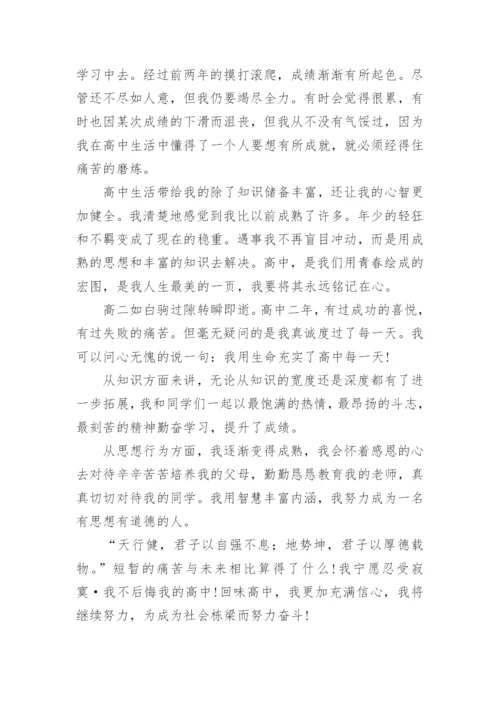 学习中去。经过前两年的摸打滚爬，成绩渐渐有所起色。尽管还不尽如人意，但我仍要竭尽全力。有时会觉得很累，有时也因某次成绩的下滑而沮丧，但我从不没有气馁过，因为我在高中生活中懂得了一个人要想有所成就，就必须经得住痛苦的磨炼。

高中生活带给我的除了知识储备丰富，还让我的心智更加健全。我清楚地感觉到我比以前成熟了许多。年少的轻狂和不羁变成了现在的稳重。遇事我不再盲目冲动，而是用成熟的思想和丰富的知识去解决。高中，是我们用青春绘成的宏图，是我人生最美的一页，我要将其永远铭记在心。

高二如白驹过隙转瞬即逝。高中二年，有过成功的喜悦，有过失败的痛苦。但毫无疑问的是我真诚度过了每一天。我可以问心无愧的说一句：我用生命充实了高中每一天！

从知识方面来讲，无论从知识的宽度还是深度都有了进一步拓展，我和同学们一起以最饱满的热情，最昂扬的斗志，最刻苦的精神勤奋学习，提升了成绩。

从思想行为方面，我逐渐变得成熟，我会怀着感恩的心去对待辛辛苦苦培养我的父母，勤勤恳恳教育我的老师，真真切切对待我的同学。我用智慧丰富内涵，我努力成为一名有思想有道德的人。

“天行健，君子以自强不息；地势坤，君子以厚德载物。”短暂的痛苦与未来相比算得了什么！我宁愿忍受寂寞•我不后悔我的高中！回味高中，我更加充满信心，我将继续努力，为成为社会栋梁而努力奋斗！